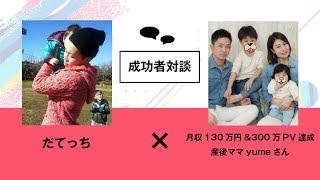 成功者対談

だてっち

×

月収 130 万円 &300 万 PV 達成
産後ママ yume さん